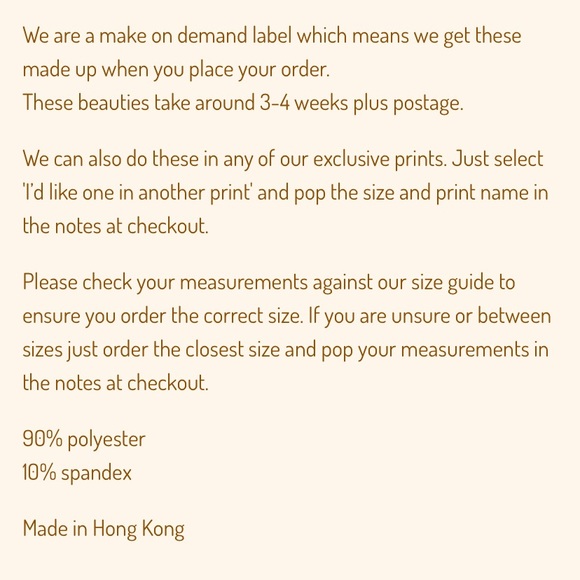 We are a make on demand label which means we get these made up when you place your order.
These beauties take around 3-4 weeks plus postage.

We can also do these in any of our exclusive prints. Just select 'I'd like one in another print' and pop the size and print name in the notes at checkout.

Please check your measurements against our size guide to ensure you order the correct size. If you are unsure or between sizes just order the closest size and pop your measurements in the notes at checkout.

90% polyester
10% spandex

Made in Hong Kong